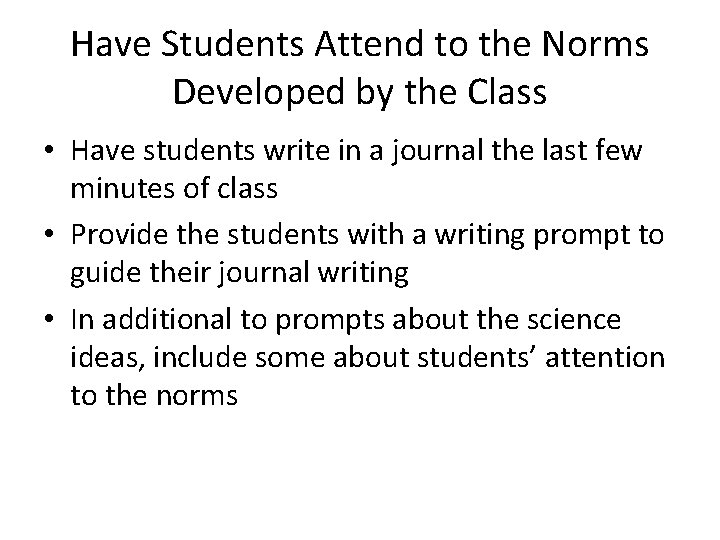 Have Students Attend to the Norms Developed by the Class

• Have students write in a journal the last few minutes of class
• Provide the students with a writing prompt to guide their journal writing
• In additional to prompts about the science ideas, include some about students' attention to the norms